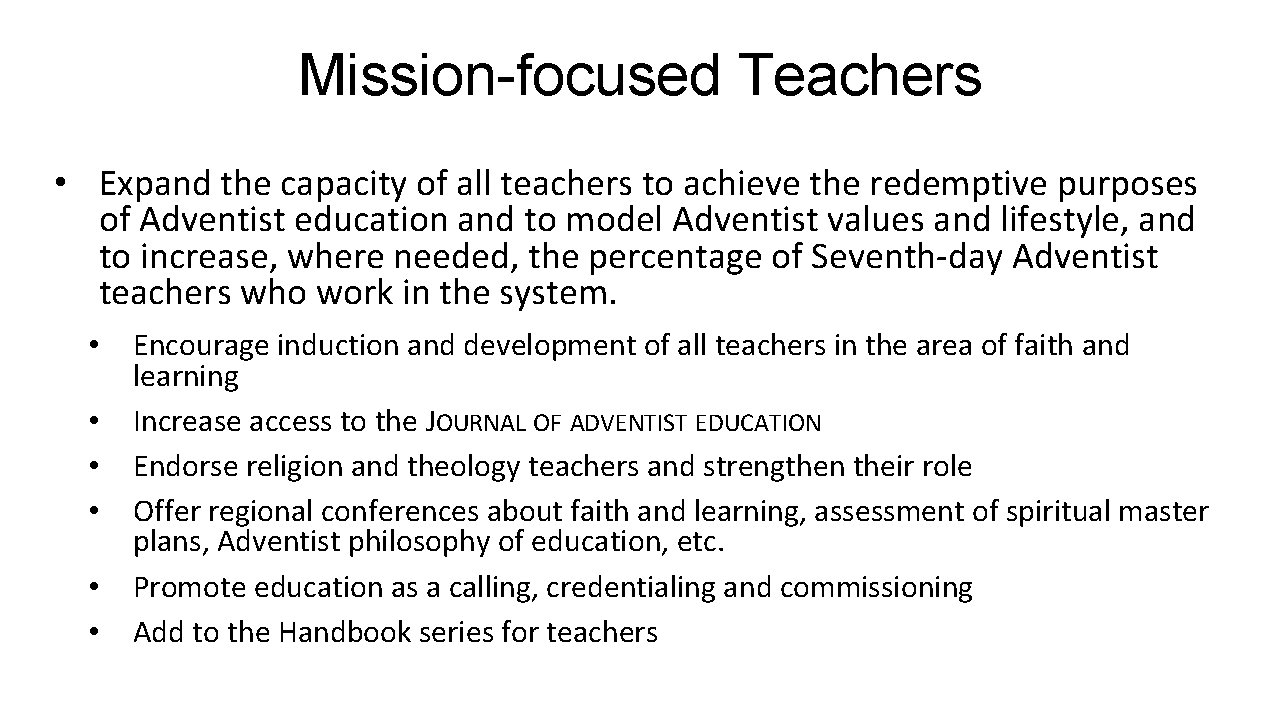 Mission-focused Teachers

• Expand the capacity of all teachers to achieve the redemptive purposes of Adventist education and to model Adventist values and lifestyle, and to increase, where needed, the percentage of Seventh-day Adventist teachers who work in the system.

• Encourage induction and development of all teachers in the area of faith and learning
• Increase access to the JOURNAL OF ADVENTIST EDUCATION
• Endorse religion and theology teachers and strengthen their role
• Offer regional conferences about faith and learning, assessment of spiritual master plans, Adventist philosophy of education, etc.
• Promote education as a calling, credentialing and commissioning
• Add to the Handbook series for teachers